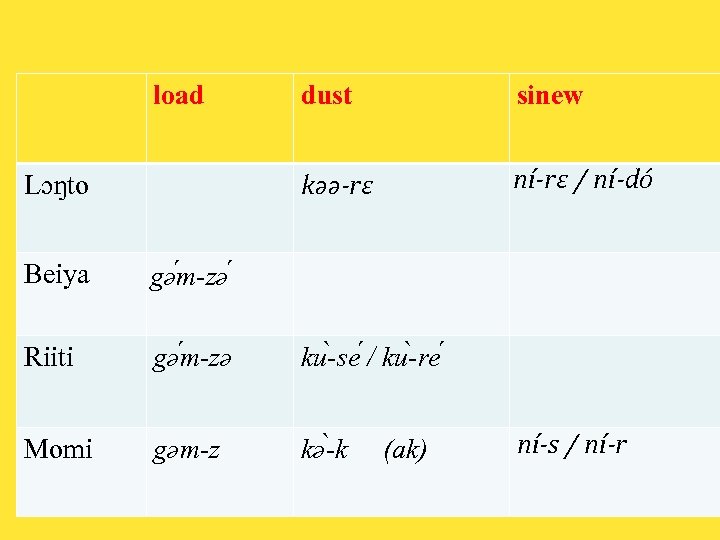 |  | load | dust | sinew |
|---|---|---|---|
| Lɔŋto |  | kəə-rɛ | ní-rɛ / ní-dó |
| Beiya | gə́m-zə́ |  |  |
| Riiti | gə́m-zə | kù-sé / kù-ré |  |
| Momi | gəm-z | kə̀-k (ak) | ní-s / ní-r |